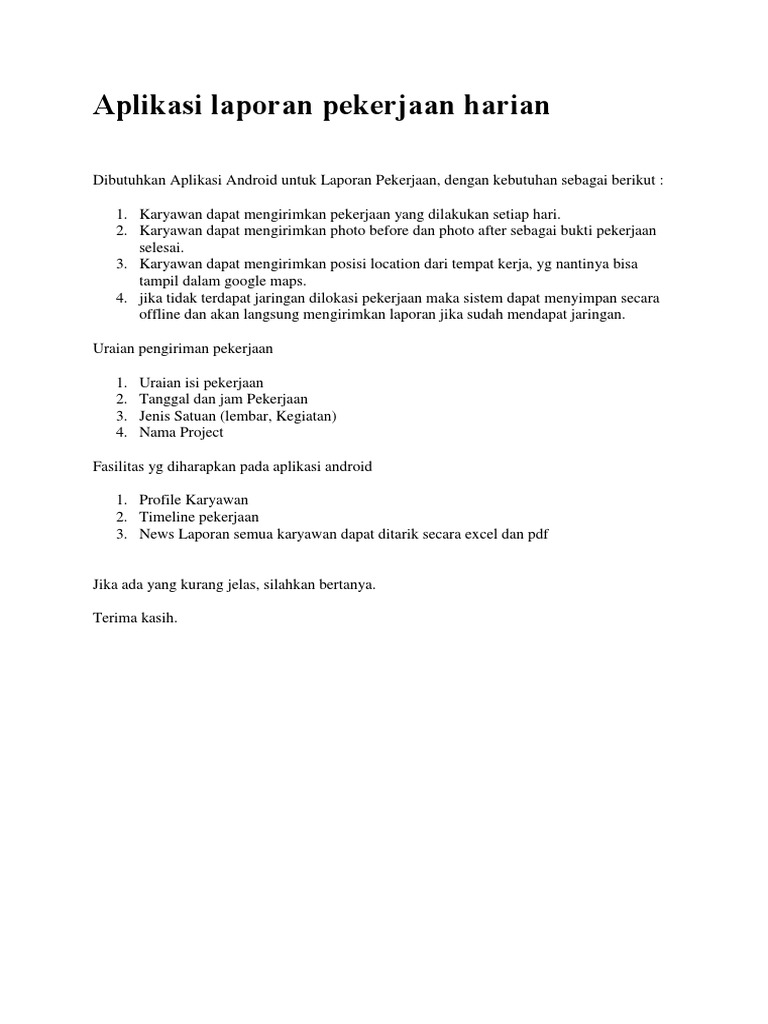 Aplikasi laporan pekerjaan harian

Dibutuhkan Aplikasi Android untuk Laporan Pekerjaan, dengan kebutuhan sebagai berikut :

1. Karyawan dapat mengirimkan pekerjaan yang dilakukan setiap hari.
2. Karyawan dapat mengirimkan photo before dan photo after sebagai bukti pekerjaan selesai.
3. Karyawan dapat mengirimkan posisi location dari tempat kerja, yg nantinya bisa tampil dalam google maps.
4. jika tidak terdapat jaringan dilokasi pekerjaan maka sistem dapat menyimpan secara offline dan akan langsung mengirimkan laporan jika sudah mendapat jaringan.

Uraian pengiriman pekerjaan

1. Uraian isi pekerjaan
2. Tanggal dan jam Pekerjaan
3. Jenis Satuan (lembar, Kegiatan)
4. Nama Project

Fasilitas yg diharapkan pada aplikasi android

1. Profile Karyawan
2. Timeline pekerjaan
3. News Laporan semua karyawan dapat ditarik secara excel dan pdf

Jika ada yang kurang jelas, silahkan bertanya.

Terima kasih.